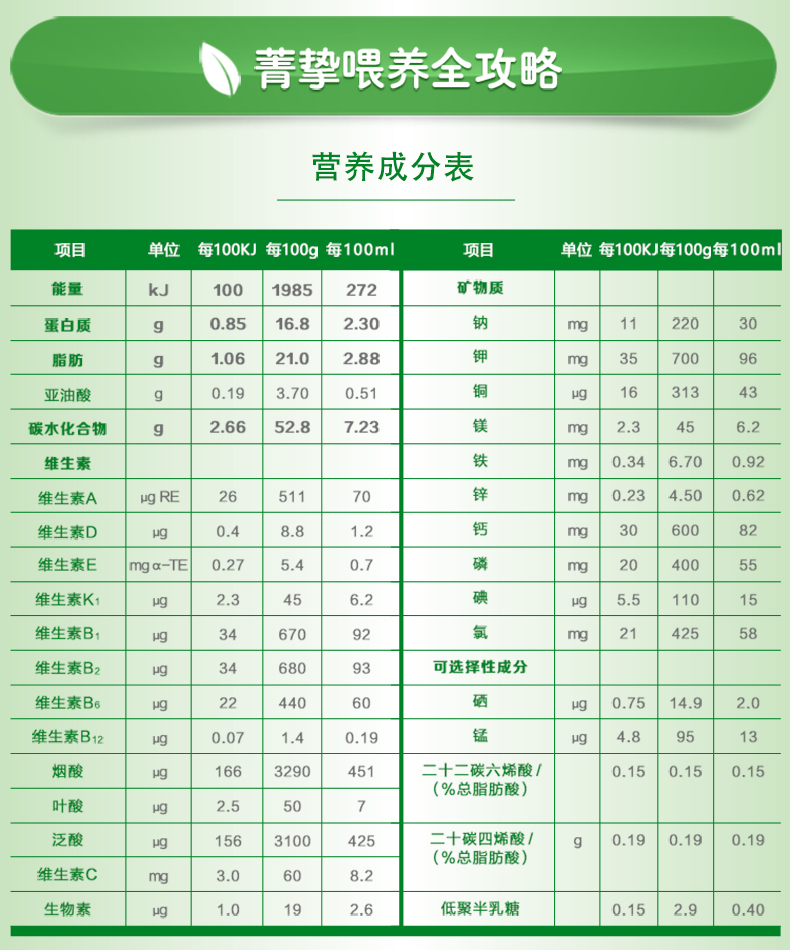 菁挚喂养全攻略

营养成分表

| 项目 | 单位 | 每100KJ | 每100g | 每100ml |
|---|---|---|---|---|
| 能量 | kJ | 100 | 1985 | 272 |
| 蛋白质 | g | 0.85 | 16.8 | 2.30 |
| 脂肪 | g | 1.06 | 21.0 | 2.88 |
| 亚油酸 | g | 0.19 | 3.70 | 0.51 |
| 碳水化合物 | g | 2.66 | 52.8 | 7.23 |
| 维生素 | | | | |
| 维生素A | μg RE | 26 | 511 | 70 |
| 维生素D | μg | 0.4 | 8.8 | 1.2 |
| 维生素E | mg α-TE | 0.27 | 5.4 | 0.7 |
| 维生素$K_1$ | μg | 2.3 | 45 | 6.2 |
| 维生素$B_1$ | μg | 34 | 670 | 92 |
| 维生素$B_2$ | μg | 34 | 680 | 93 |
| 维生素$B_6$ | μg | 22 | 440 | 60 |
| 维生素$B_{12}$ | μg | 0.07 | 1.4 | 0.19 |
| 烟酸 | μg | 166 | 3290 | 451 |
| 叶酸 | μg | 2.5 | 50 | 7 |
| 泛酸 | μg | 156 | 3100 | 425 |
| 维生素C | mg | 3.0 | 60 | 8.2 |
| 生物素 | μg | 1.0 | 19 | 2.6 |

| 项目 | 单位 | 每100KJ | 每100g | 每100ml |
|---|---|---|---|---|
| 矿物质 | | | | |
| 钠 | mg | 11 | 220 | 30 |
| 钾 | mg | 35 | 700 | 96 |
| 铜 | μg | 16 | 313 | 43 |
| 镁 | mg | 2.3 | 45 | 6.2 |
| 铁 | mg | 0.34 | 6.70 | 0.92 |
| 锌 | mg | 0.23 | 4.50 | 0.62 |
| 钙 | mg | 30 | 600 | 82 |
| 磷 | mg | 20 | 400 | 55 |
| 碘 | μg | 5.5 | 110 | 15 |
| 氯 | mg | 21 | 425 | 58 |
| 可选择性成分 | | | | |
| 硒 | μg | 0.75 | 14.9 | 2.0 |
| 锰 | μg | 4.8 | 95 | 13 |
| 二十二碳六烯酸 / (%总脂肪酸) | | 0.15 | 0.15 | 0.15 |
| 二十碳四烯酸 / (%总脂肪酸) | g | 0.19 | 0.19 | 0.19 |
| 低聚半乳糖 | | 0.15 | 2.9 | 0.40 |